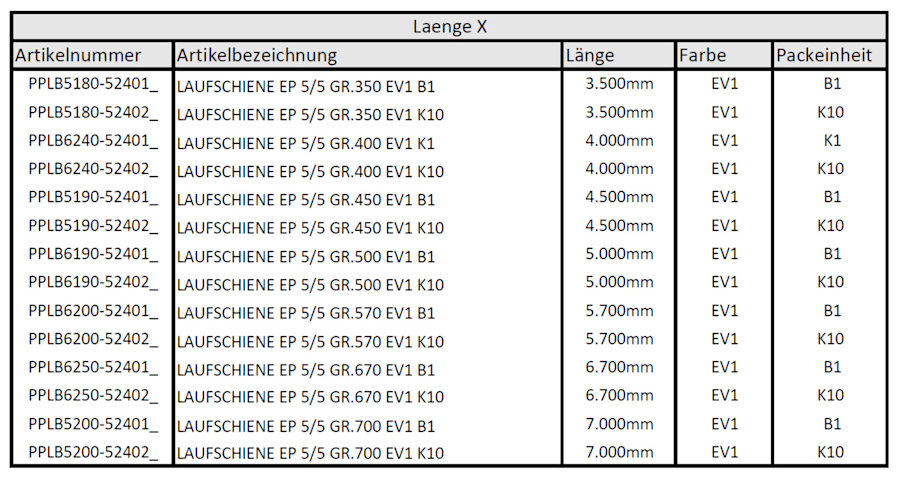 Laenge X

| Artikelnummer | Artikelbezeichnung | Länge | Farbe | Packeinheit |
|---|---|---|---|---|
| PPLB5180-52401_ | LAUFSCHIENE EP 5/5 GR.350 EV1 B1 | 3.500mm | EV1 | B1 |
| PPLB5180-52402_ | LAUFSCHIENE EP 5/5 GR.350 EV1 K10 | 3.500mm | EV1 | K10 |
| PPLB6240-52401_ | LAUFSCHIENE EP 5/5 GR.400 EV1 K1 | 4.000mm | EV1 | K1 |
| PPLB6240-52402_ | LAUFSCHIENE EP 5/5 GR.400 EV1 K10 | 4.000mm | EV1 | K10 |
| PPLB5190-52401_ | LAUFSCHIENE EP 5/5 GR.450 EV1 B1 | 4.500mm | EV1 | B1 |
| PPLB5190-52402_ | LAUFSCHIENE EP 5/5 GR.450 EV1 K10 | 4.500mm | EV1 | K10 |
| PPLB6190-52401_ | LAUFSCHIENE EP 5/5 GR.500 EV1 B1 | 5.000mm | EV1 | B1 |
| PPLB6190-52402_ | LAUFSCHIENE EP 5/5 GR.500 EV1 K10 | 5.000mm | EV1 | K10 |
| PPLB6200-52401_ | LAUFSCHIENE EP 5/5 GR.570 EV1 B1 | 5.700mm | EV1 | B1 |
| PPLB6200-52402_ | LAUFSCHIENE EP 5/5 GR.570 EV1 K10 | 5.700mm | EV1 | K10 |
| PPLB6250-52401_ | LAUFSCHIENE EP 5/5 GR.670 EV1 B1 | 6.700mm | EV1 | B1 |
| PPLB6250-52402_ | LAUFSCHIENE EP 5/5 GR.670 EV1 K10 | 6.700mm | EV1 | K10 |
| PPLB5200-52401_ | LAUFSCHIENE EP 5/5 GR.700 EV1 B1 | 7.000mm | EV1 | B1 |
| PPLB5200-52402_ | LAUFSCHIENE EP 5/5 GR.700 EV1 K10 | 7.000mm | EV1 | K10 |